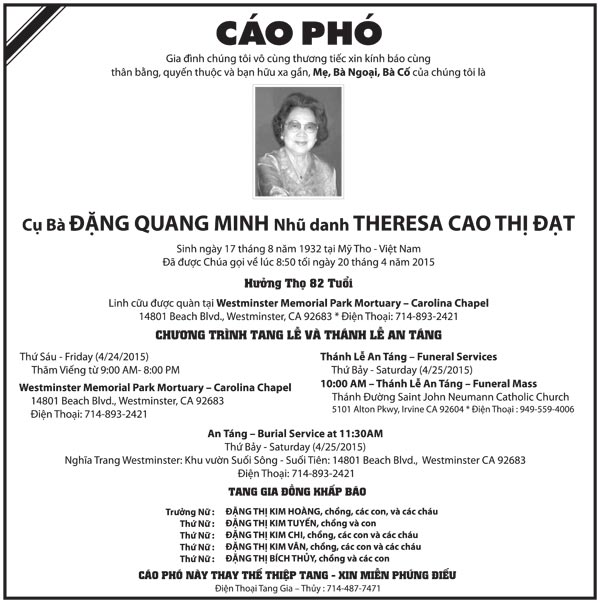 CÁO PHÓ

Gia đình chúng tôi vô cùng thương tiếc xin kính báo cùng thân bằng, quyến thuộc và bạn hữu xa gần, Mẹ, Bà Ngoại, Bà Cố của chúng tôi là

Cụ Bà ĐẶNG QUANG MINH Nhũ danh THERESA CAO THỊ ĐẠT

Sinh ngày 17 tháng 8 năm 1932 tại Mỹ Tho - Việt Nam
Đã được Chúa gọi về lúc 8:50 tối ngày 20 tháng 4 năm 2015

Hưởng Thọ 82 Tuổi

Linh cữu được quàn tại Westminster Memorial Park Mortuary – Carolina Chapel
14801 Beach Blvd., Westminster, CA 92683 * Điện Thoại: 714-893-2421

CHƯƠNG TRÌNH TANG LỄ VÀ THÁNH LỄ AN TÁNG

Thứ Sáu - Friday (4/24/2015)
Thăm Viếng từ 9:00 AM- 8:00 PM
Westminster Memorial Park Mortuary – Carolina Chapel
14801 Beach Blvd., Westminster, CA 92683
Điện Thoại: 714-893-2421

Thánh Lễ An Táng – Funeral Services
Thứ Bảy - Saturday (4/25/2015)
10:00 AM – Thánh Lễ An Táng – Funeral Mass
Thánh Đường Saint John Neumann Catholic Church
5101 Alton Pkwy, Irvine CA 92604 * Điện Thoại : 949-559-4006

An Táng – Burial Service at 11:30AM
Thứ Bảy - Saturday (4/25/2015)
Nghĩa Trang Westminster: Khu vườn Suối Sông - Suối Tiên: 14801 Beach Blvd., Westminster CA 92683
Điện Thoại: 714-893-2421

TANG GIA ĐỒNG KHẤP BÁO

Trưởng Nữ : ĐẶNG THỊ KIM HOÀNG, chồng, các con, và các cháu
Thứ Nữ : ĐẶNG THỊ KIM TUYẾN, chồng và con
Thứ Nữ : ĐẶNG THỊ KIM CHI, chồng, các con và các cháu
Thứ Nữ : ĐẶNG THỊ KIM VÂN, chồng, các con và các cháu
Thứ Nữ : ĐẶNG THỊ BÍCH THỦY, chồng và các con

CÁO PHÓ NÀY THAY THẾ THIỆP TANG - XIN MIỄN PHÚNG ĐIẾU
Điện Thoại Tang Gia – Thủy : 714-487-7471